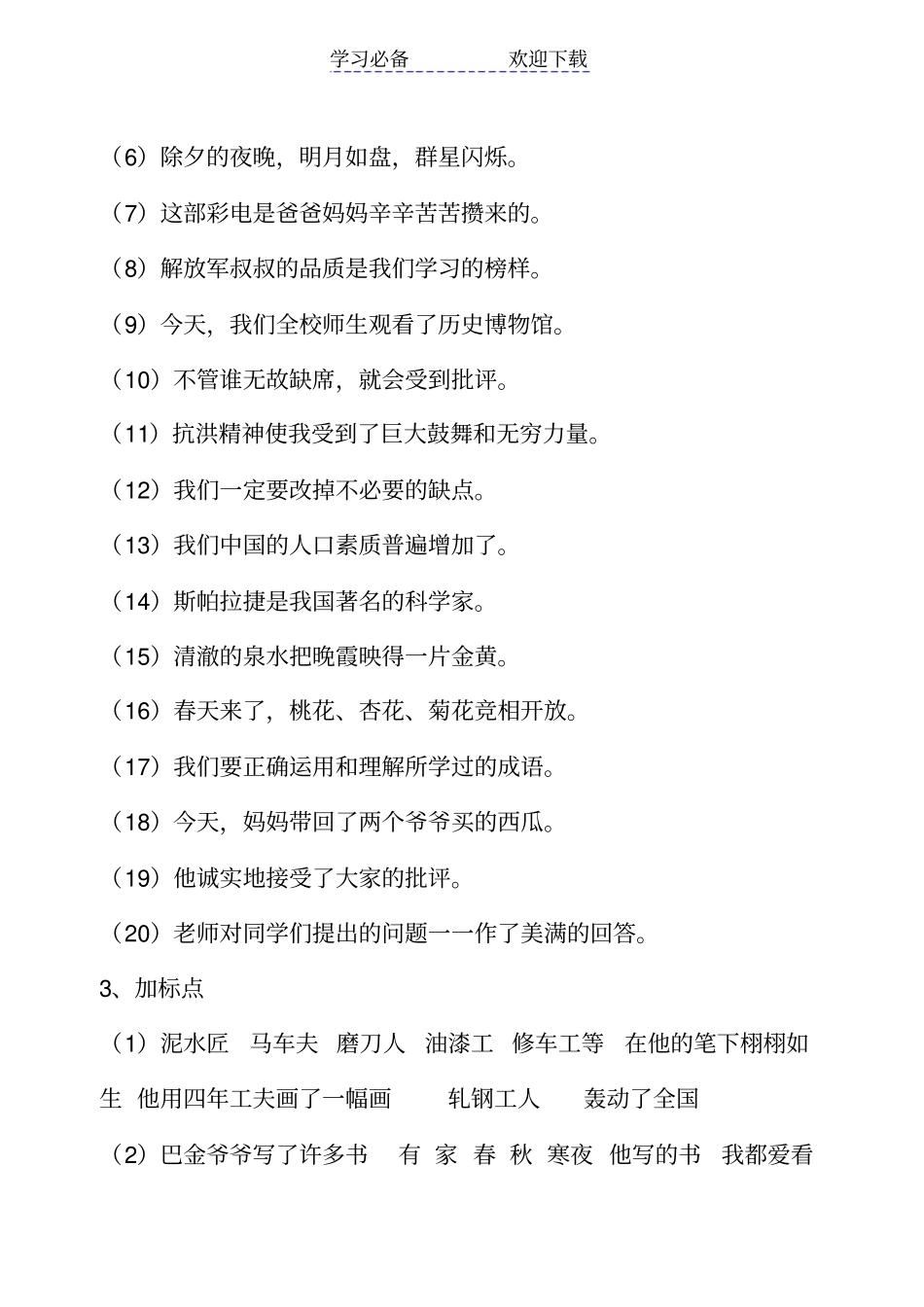 学习必备　　　　欢迎下载

（6）除夕的夜晚，明月如盘，群星闪烁。

（7）这部彩电是爸爸妈妈辛辛苦苦攒来的。

（8）解放军叔叔的品质是我们学习的榜样。

（9）今天，我们全校师生观看了历史博物馆。

（10）不管谁无故缺席，就会受到批评。

（11）抗洪精神使我受到了巨大鼓舞和无穷力量。

（12）我们一定要改掉不必要的缺点。

（13）我们中国的人口素质普遍增加了。

（14）斯帕拉捷是我国著名的科学家。

（15）清澈的泉水把晚霞映得一片金黄。

（16）春天来了，桃花、杏花、菊花竞相开放。

（17）我们要正确运用和理解所学过的成语。

（18）今天，妈妈带回了两个爷爷买的西瓜。

（19）他诚实地接受了大家的批评。

（20）老师对同学们提出的问题一一作了美满的回答。

3、加标点

（1）泥水匠　马车夫　磨刀人　油漆工　修车工等　在他的笔下栩栩如生　他用四年工夫画了一幅画　　轧钢工人　　轰动了全国

（2）巴金爷爷写了许多书　有　家　春　秋　寒夜　他写的书　我都爱看